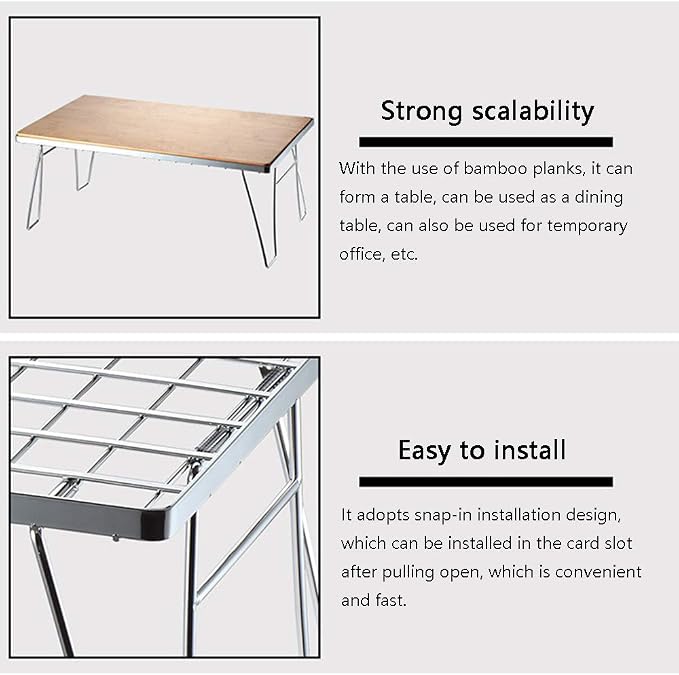 Strong scalability

With the use of bamboo planks, it can form a table, can be used as a dining table, can also be used for temporary office, etc.

Easy to install

It adopts snap-in installation design, which can be installed in the card slot after pulling open, which is convenient and fast.